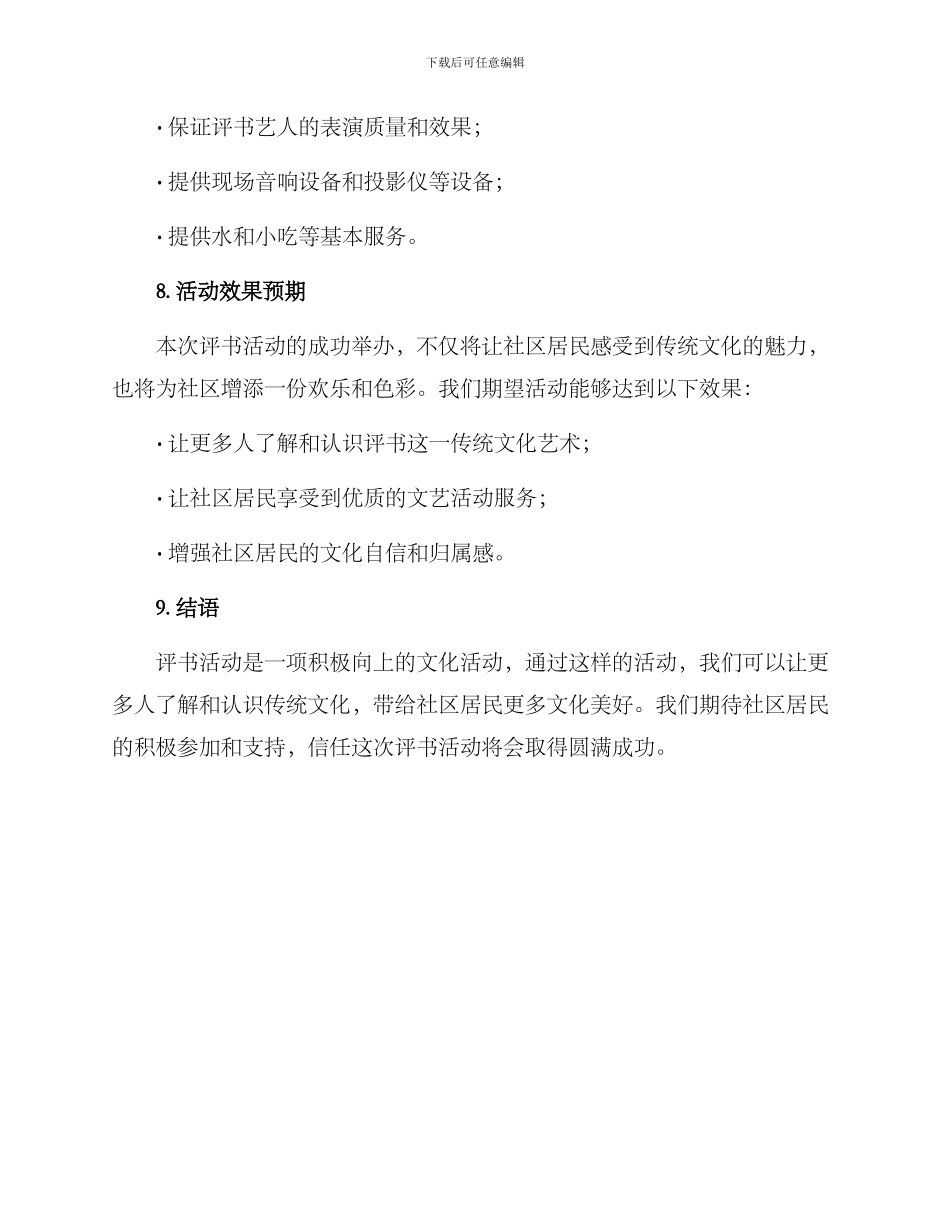 下载后可任意编辑

· 保证评书艺人的表演质量和效果；

· 提供现场音响设备和投影仪等设备；

· 提供水和小吃等基本服务。

8. 活动效果预期

本次评书活动的成功举办，不仅将让社区居民感受到传统文化的魅力，也将为社区增添一份欢乐和色彩。我们期望活动能够达到以下效果：

· 让更多人了解和认识评书这一传统文化艺术；

· 让社区居民享受到优质的文艺活动服务；

· 增强社区居民的文化自信和归属感。

9. 结语

评书活动是一项积极向上的文化活动，通过这样的活动，我们可以让更多人了解和认识传统文化，带给社区居民更多文化美好。我们期待社区居民的积极参加和支持，信任这次评书活动将会取得圆满成功。